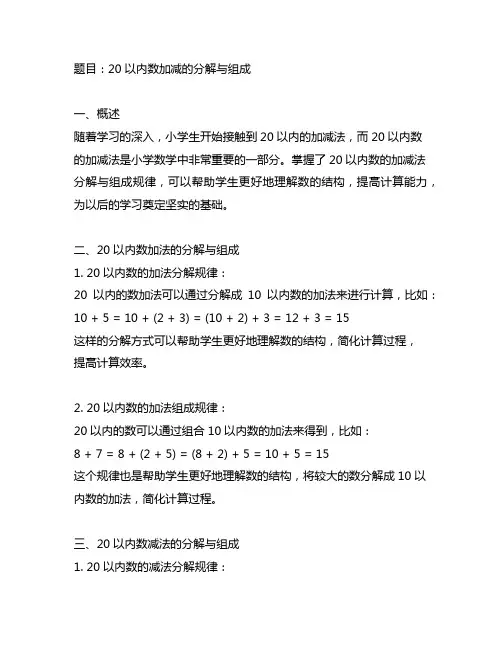 题目：20 以内数加减的分解与组成

一、概述
随着学习的深入，小学生开始接触到 20 以内的加减法，而 20 以内数的加减法是小学数学中非常重要的一部分。掌握了 20 以内数的加减法分解与组成规律，可以帮助学生更好地理解数的结构，提高计算能力，为以后的学习奠定坚实的基础。

二、20 以内数加法的分解与组成
1. 20 以内数的加法分解规律：
20 以内的数加法可以通过分解成 10 以内数的加法来进行计算，比如：
$10 + 5 = 10 + (2 + 3) = (10 + 2) + 3 = 12 + 3 = 15$
这样的分解方式可以帮助学生更好地理解数的结构，简化计算过程，提高计算效率。

2. 20 以内数的加法组成规律：
20 以内的数可以通过组合 10 以内数的加法来得到，比如：
$8 + 7 = 8 + (2 + 5) = (8 + 2) + 5 = 10 + 5 = 15$
这个规律也是帮助学生更好地理解数的结构，将较大的数分解成 10 以内数的加法，简化计算过程。

三、20 以内数减法的分解与组成
1. 20 以内数的减法分解规律：